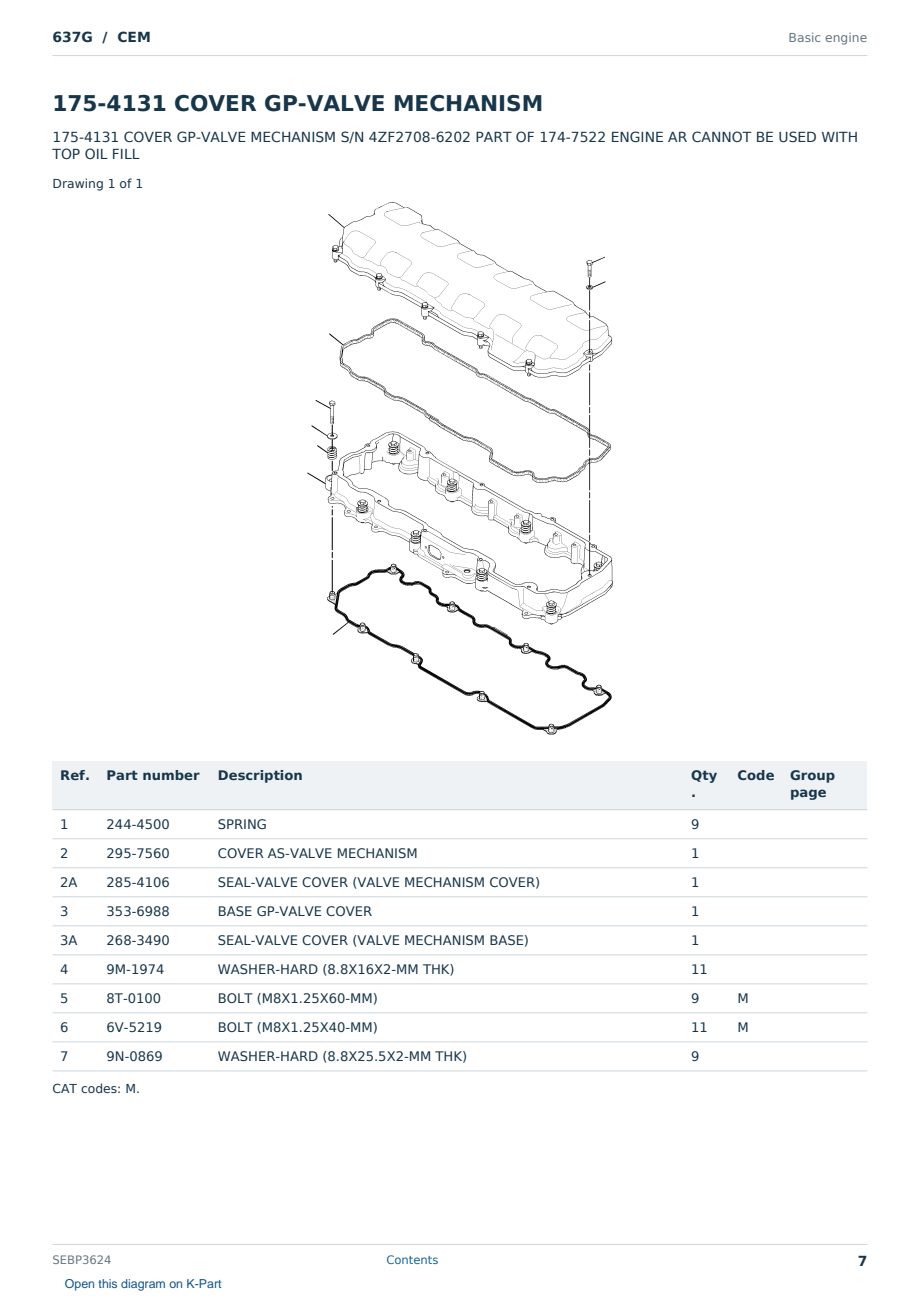 637G / CEM

Basic engine

175-4131 COVER GP-VALVE MECHANISM

175-4131 COVER GP-VALVE MECHANISM S/N 4ZF2708-6202 PART OF 174-7522 ENGINE AR CANNOT BE USED WITH TOP OIL FILL

Drawing 1 of 1

| Ref. | Part number | Description | Qty . | Code | Group page |
|---|---|---|---|---|---|
| 1 | 244-4500 | SPRING | 9 | | |
| 2 | 295-7560 | COVER AS-VALVE MECHANISM | 1 | | |
| 2A | 285-4106 | SEAL-VALVE COVER (VALVE MECHANISM COVER) | 1 | | |
| 3 | 353-6988 | BASE GP-VALVE COVER | 1 | | |
| 3A | 268-3490 | SEAL-VALVE COVER (VALVE MECHANISM BASE) | 1 | | |
| 4 | 9M-1974 | WASHER-HARD (8.8X16X2-MM THK) | 11 | | |
| 5 | 8T-0100 | BOLT (M8X1.25X60-MM) | 9 | M | |
| 6 | 6V-5219 | BOLT (M8X1.25X40-MM) | 11 | M | |
| 7 | 9N-0869 | WASHER-HARD (8.8X25.5X2-MM THK) | 9 | | |

CAT codes: M.

SEBP3624

Contents

7

Open this diagram on K-Part